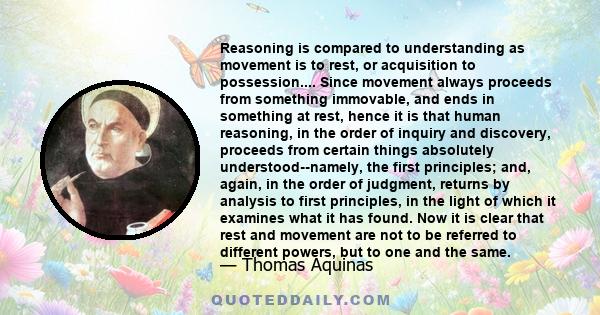 Reasoning is compared to understanding as movement is to rest, or acquisition to possession.... Since movement always proceeds from something immovable, and ends in something at rest, hence it is that human reasoning, in the order of inquiry and discovery, proceeds from certain things absolutely understood--namely, the first principles; and, again, in the order of judgment, returns by analysis to first principles, in the light of which it examines what it has found. Now it is clear that rest and movement are not to be referred to different powers, but to one and the same.

— Thomas Aquinas

QUOTEDDAILY.COM